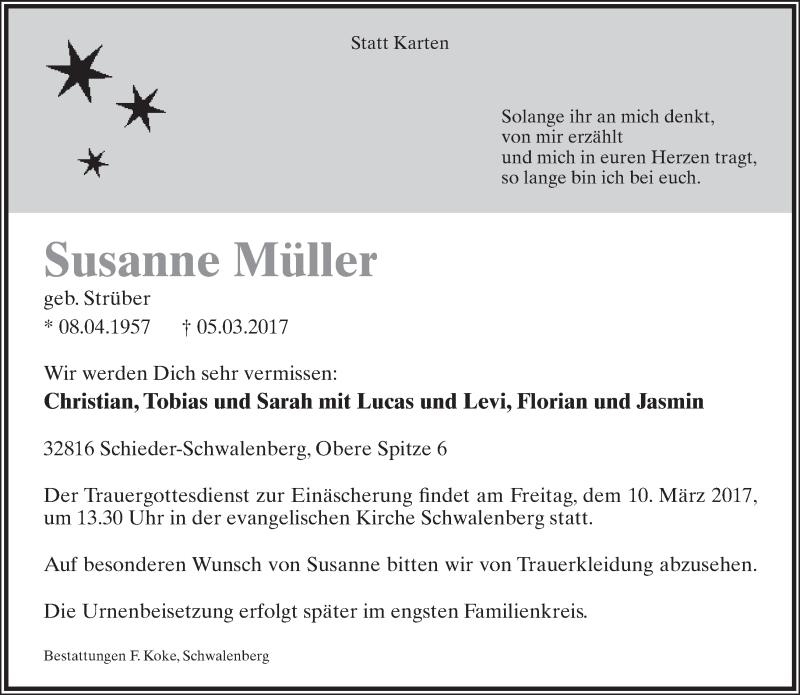 Statt Karten

Solange ihr an mich denkt,
von mir erzählt
und mich in euren Herzen tragt,
so lange bin ich bei euch.

Susanne Müller

geb. Strüber

* 08.04.1957 † 05.03.2017

Wir werden Dich sehr vermissen:

Christian, Tobias und Sarah mit Lucas und Levi, Florian und Jasmin

32816 Schieder-Schwalenberg, Obere Spitze 6

Der Trauergottesdienst zur Einäscherung findet am Freitag, dem 10. März 2017, um 13.30 Uhr in der evangelischen Kirche Schwalenberg statt.

Auf besonderen Wunsch von Susanne bitten wir von Trauerkleidung abzusehen.

Die Urnenbeisetzung erfolgt später im engsten Familienkreis.

Bestattungen F. Koke, Schwalenberg